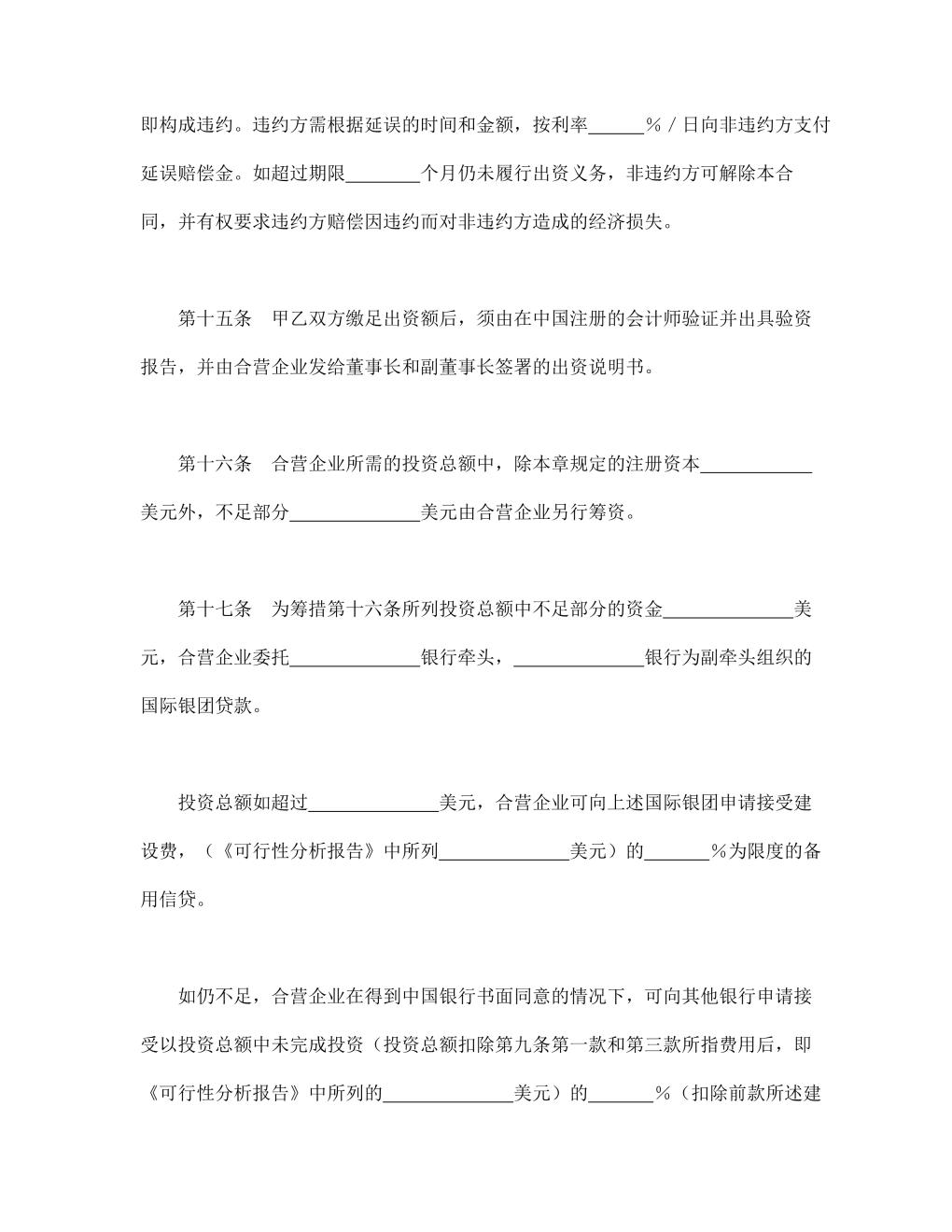 即构成违约。违约方需根据延误的时间和金额，按利率______％／日向非违约方支付延误赔偿金。如超过期限________个月仍未履行出资义务，非违约方可解除本合同，并有权要求违约方赔偿因违约而对非违约方造成的经济损失。

第十五条　甲乙双方缴足出资额后，须由在中国注册的会计师验证并出具验资报告，并由合营企业发给董事长和副董事长签署的出资说明书。

第十六条　合营企业所需的投资总额中，除本章规定的注册资本____________美元外，不足部分______________美元由合营企业另行筹资。

第十七条　为筹措第十六条所列投资总额中不足部分的资金______________美元，合营企业委托______________银行牵头，______________银行为副牵头组织的国际银团贷款。

投资总额如超过______________美元，合营企业可向上述国际银团申请接受建设费，（《可行性分析报告》中所列______________美元）的_______％为限度的备用信贷。

如仍不足，合营企业在得到中国银行书面同意的情况下，可向其他银行申请接受以投资总额中未完成投资（投资总额扣除第九条第一款和第三款所指费用后，即《可行性分析报告》中所列的______________美元）的_______％（扣除前款所述建